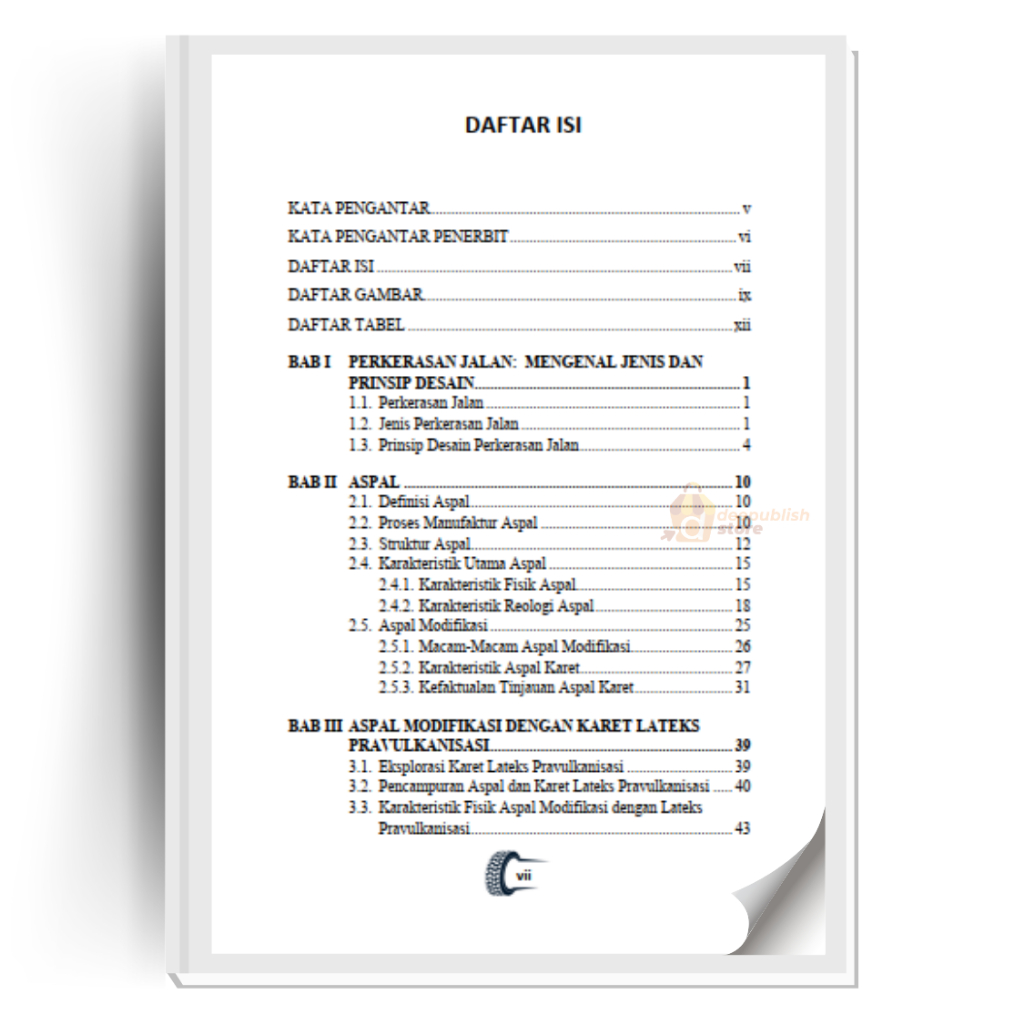 DAFTAR ISI

KATA PENGANTAR v
KATA PENGANTAR PENERBIT vi
DAFTAR ISI vii
DAFTAR GAMBAR ix
DAFTAR TABEL xii

BAB I PERKERASAN JALAN: MENGENAL JENIS DAN PRINSIP DESAIN 1
1.1. Perkerasan Jalan 1
1.2. Jenis Perkerasan Jalan 1
1.3. Prinsip Desain Perkerasan Jalan 4

BAB II ASPAL 10
2.1. Definisi Aspal 10
2.2. Proses Manufaktur Aspal 10
2.3. Struktur Aspal 12
2.4. Karakteristik Utama Aspal 15
2.4.1. Karakteristik Fisik Aspal 15
2.4.2. Karakteristik Reologi Aspal 18
2.5. Aspal Modifikasi 25
2.5.1. Macam-Macam Aspal Modifikasi 26
2.5.2. Karakteristik Aspal Karet 27
2.5.3. Kefaktualan Tinjauan Aspal Karet 31

BAB III ASPAL MODIFIKASI DENGAN KARET LATEKS PRAVULKANISASI 39
3.1. Eksplorasi Karet Lateks Pravulkanisasi 39
3.2. Pencampuran Aspal dan Karet Lateks Pravulkanisasi 40
3.3. Karakteristik Fisik Aspal Modifikasi dengan Lateks Pravulkanisasi 43

vii

deepublish store